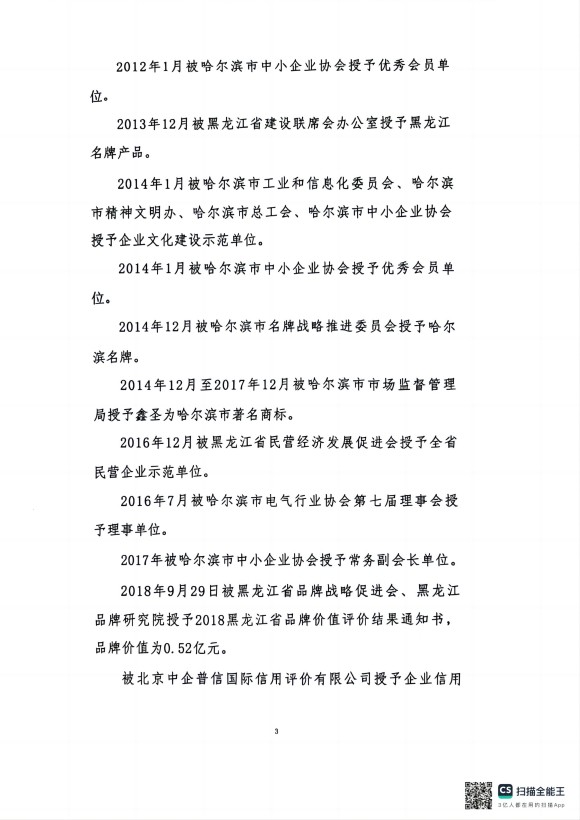 2012年1月被哈尔滨市中小企业协会授予优秀会员单位。

2013年12月被黑龙江省建设联席会办公室授予黑龙江名牌产品。

2014年1月被哈尔滨市工业和信息化委员会、哈尔滨市精神文明办、哈尔滨市总工会、哈尔滨市中小企业协会授予企业文化建设示范单位。

2014年1月被哈尔滨市中小企业协会授予优秀会员单位。

2014年12月被哈尔滨市名牌战略推进委员会授予哈尔滨名牌。

2014年12月至2017年12月被哈尔滨市市场监督管理局授予鑫圣为哈尔滨市著名商标。

2016年12月被黑龙江省民营经济发展促进会授予全省民营企业示范单位。

2016年7月被哈尔滨市电气行业协会第七届理事会授予理事单位。

2017年被哈尔滨市中小企业协会授予常务副会长单位。

2018年9月29日被黑龙江省品牌战略促进会、黑龙江品牌研究院授予2018黑龙江省品牌价值评价结果通知书，品牌价值为0.52亿元。

被北京中企普信国际信用评价有限公司授予企业信用

3

CS 扫描全能王
3亿人都在用的扫描App